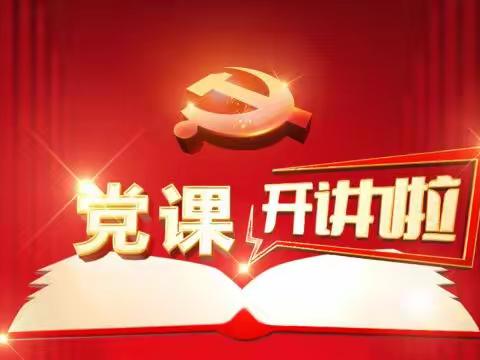 党课 开讲啦